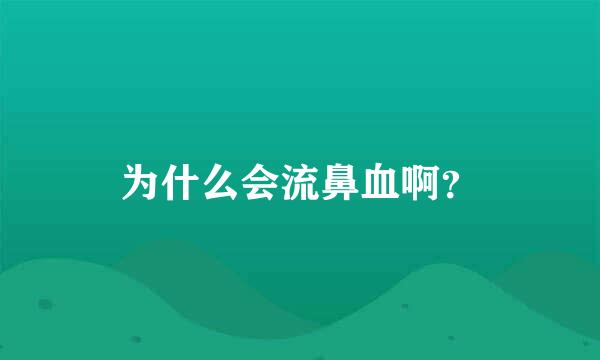 为什么会流鼻血啊?